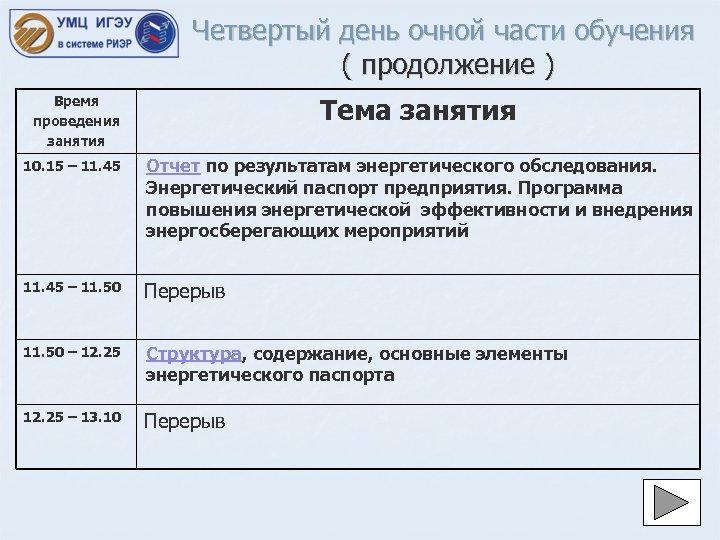 УМЦ ИГЭУ
в системе РИЭР

Четвертый день очной части обучения
( продолжение )

| Время проведения занятия | Тема занятия |
|---|---|
| 10.15 – 11.45 | Отчет по результатам энергетического обследования. Энергетический паспорт предприятия. Программа повышения энергетической эффективности и внедрения энергосберегающих мероприятий |
| 11.45 – 11.50 | Перерыв |
| 11.50 – 12.25 | Структура, содержание, основные элементы энергетического паспорта |
| 12.25 – 13.10 | Перерыв |